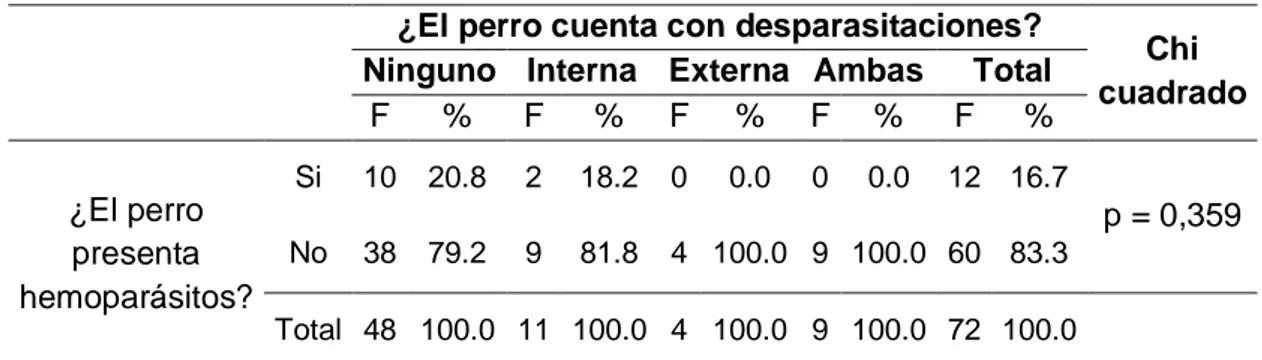 | | | ¿El perro cuenta con desparasitaciones? | | | | | | | | | | Chi cuadrado |
|---|---|---|---|---|---|---|---|---|---|---|---|---|
| | | Ninguno | | Interna | | Externa | | Ambas | | Total | | |
| | | F | % | F | % | F | % | F | % | F | % | |
| ¿El perro presenta hemoparásitos? | Si | 10 | 20.8 | 2 | 18.2 | 0 | 0.0 | 0 | 0.0 | 12 | 16.7 | p = 0,359 |
| | No | 38 | 79.2 | 9 | 81.8 | 4 | 100.0 | 9 | 100.0 | 60 | 83.3 | |
| | Total | 48 | 100.0 | 11 | 100.0 | 4 | 100.0 | 9 | 100.0 | 72 | 100.0 | |